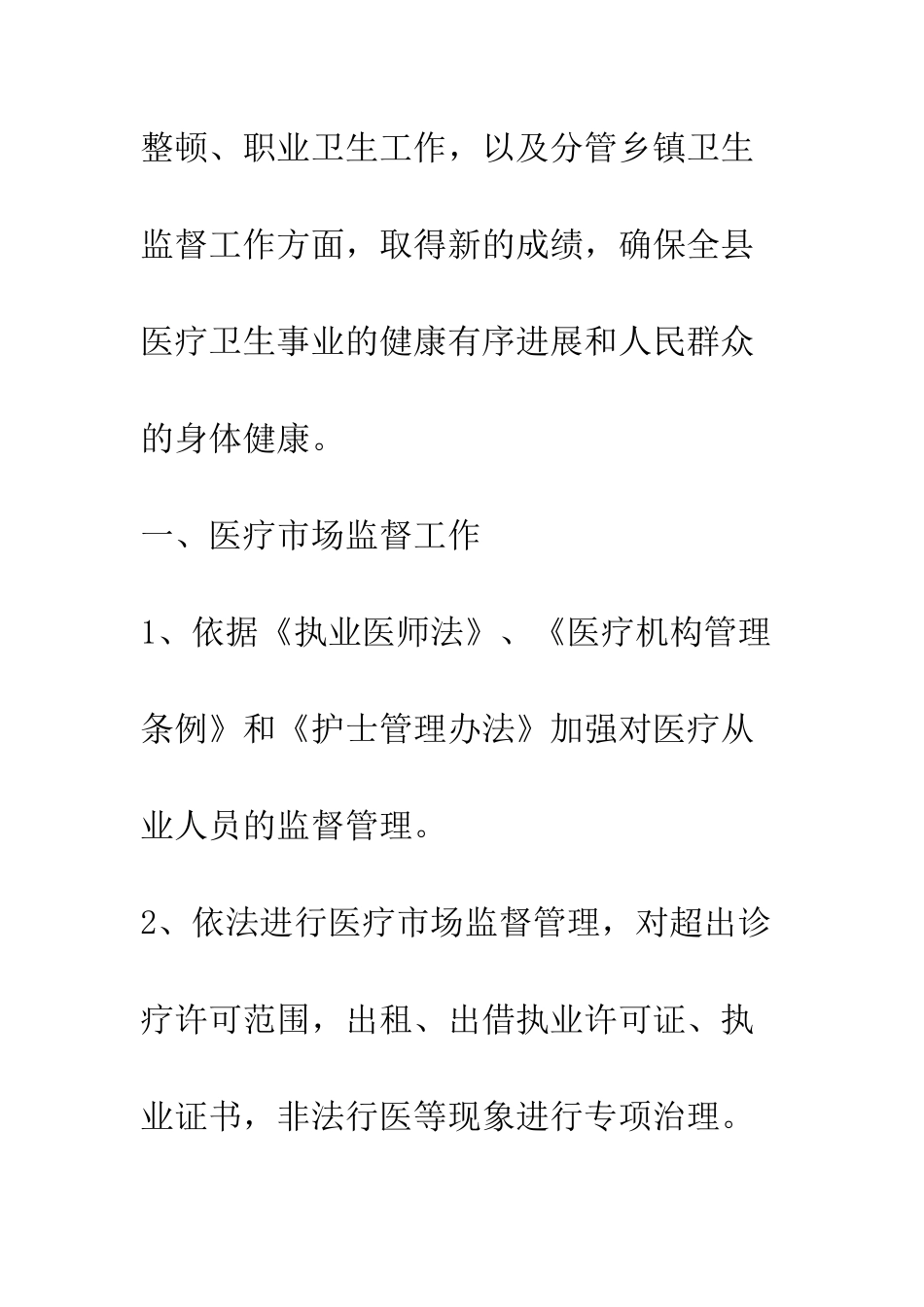 整顿、职业卫生工作，以及分管乡镇卫生监督工作方面，取得新的成绩，确保全县医疗卫生事业的健康有序进展和人民群众的身体健康。

一、医疗市场监督工作

1、依据《执业医师法》、《医疗机构管理条例》和《护士管理办法》加强对医疗从业人员的监督管理。

2、依法进行医疗市场监督管理，对超出诊疗许可范围，出租、出借执业许可证、执业证书，非法行医等现象进行专项治理。